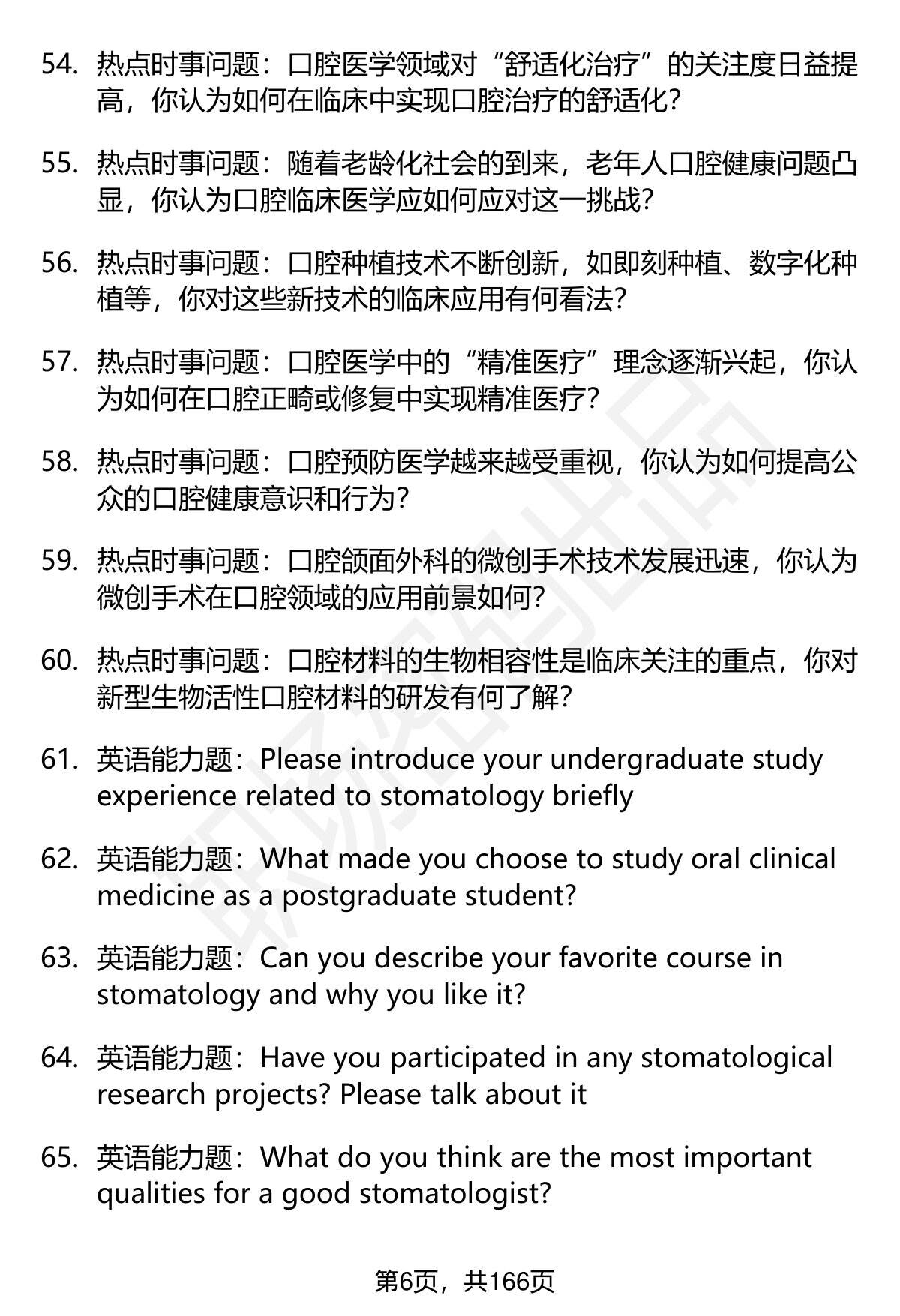 54. 热点时事问题：口腔医学领域对“舒适化治疗”的关注度日益提高，你认为如何在临床中实现口腔治疗的舒适化?

55. 热点时事问题：随着老龄化社会的到来，老年人口腔健康问题凸显，你认为口腔临床医学应如何应对这一挑战?

56. 热点时事问题：口腔种植技术不断创新，如即刻种植、数字化种植等，你对这些新技术的临床应用有何看法?

57. 热点时事问题：口腔医学中的“精准医疗”理念逐渐兴起，你认为如何在口腔正畸或修复中实现精准医疗?

58. 热点时事问题：口腔预防医学越来越受重视，你认为如何提高公众的口腔健康意识和行为?

59. 热点时事问题：口腔颌面外科的微创手术技术发展迅速，你认为微创手术在口腔领域的应用前景如何?

60. 热点时事问题：口腔材料的生物相容性是临床关注的重点，你对新型生物活性口腔材料的研发有何了解?

61. 英语能力题：Please introduce your undergraduate study experience related to stomatology briefly

62. 英语能力题：What made you choose to study oral clinical medicine as a postgraduate student?

63. 英语能力题：Can you describe your favorite course in stomatology and why you like it?

64. 英语能力题：Have you participated in any stomatological research projects? Please talk about it

65. 英语能力题：What do you think are the most important qualities for a good stomatologist?

第6页，共166页